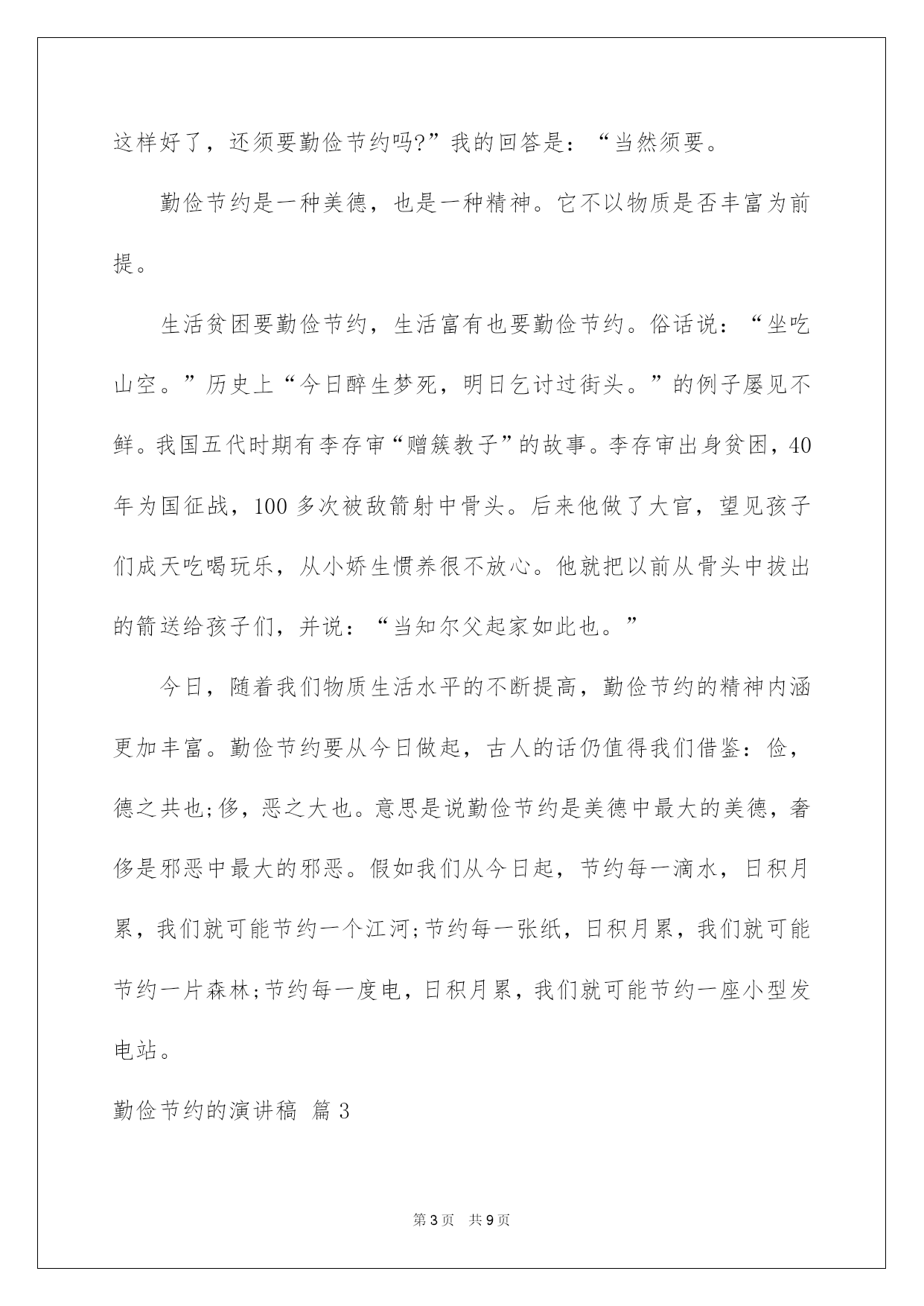 这样好了，还须要勤俭节约吗?”我的回答是：“当然须要。

勤俭节约是一种美德，也是一种精神。它不以物质是否丰富为前提。

生活贫困要勤俭节约，生活富有也要勤俭节约。俗话说：“坐吃山空。”历史上“今日醉生梦死，明日乞讨过街头。”的例子屡见不鲜。我国五代时期有李存审“赠簇教子”的故事。李存审出身贫困，40年为国征战，100多次被敌箭射中骨头。后来他做了大官，望见孩子们成天吃喝玩乐，从小娇生惯养很不放心。他就把以前从骨头中拔出的箭送给孩子们，并说：“当知尔父起家如此也。”

今日，随着我们物质生活水平的不断提高，勤俭节约的精神内涵更加丰富。勤俭节约要从今日做起，古人的话仍值得我们借鉴：俭，德之共也;侈，恶之大也。意思是说勤俭节约是美德中最大的美德，奢侈是邪恶中最大的邪恶。假如我们从今日起，节约每一滴水，日积月累，我们就可能节约一个江河;节约每一张纸，日积月累，我们就可能节约一片森林;节约每一度电，日积月累，我们就可能节约一座小型发电站。

勤俭节约的演讲稿 篇3

第3页 共9页